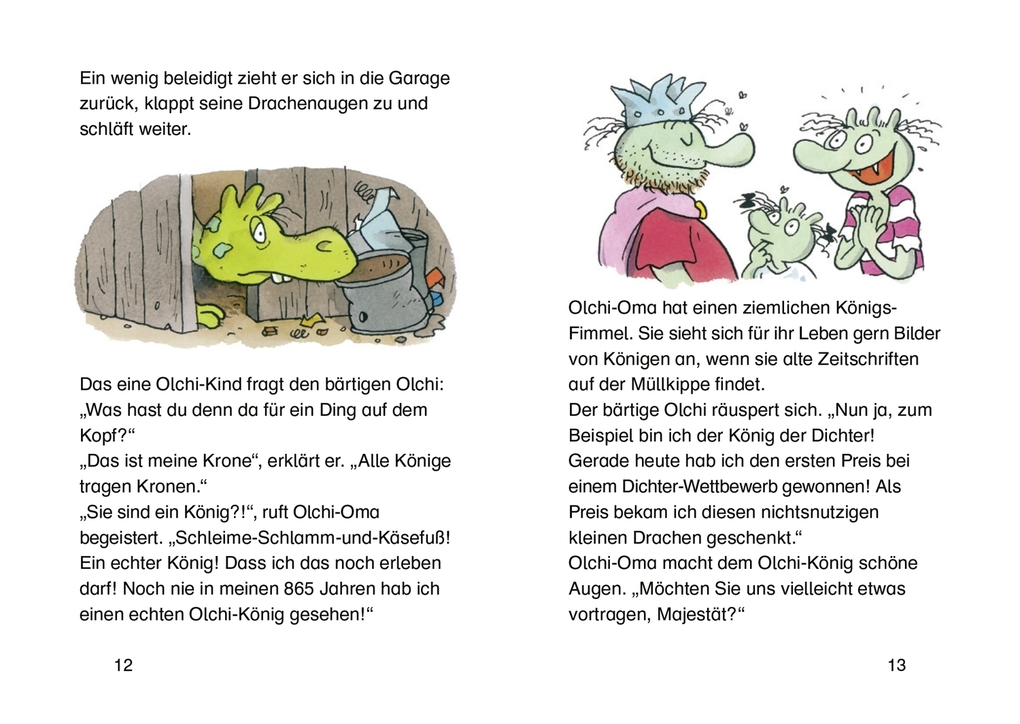 Ein wenig beleidigt zieht er sich in die Garage zurück, klappt seine Drachenaugen zu und schläft weiter.

Das eine Olchi-Kind fragt den bärtigen Olchi: „Was hast du denn da für ein Ding auf dem Kopf?“
„Das ist meine Krone“, erklärt er. „Alle Könige tragen Kronen.“
„Sie sind ein König?!“, ruft Olchi-Oma begeistert. „Schleime-Schlamm-und-Käsefuß! Ein echter König! Dass ich das noch erleben darf! Noch nie in meinen 865 Jahren hab ich einen echten Olchi-König gesehen!“

12

Olchi-Oma hat einen ziemlichen Königs-Fimmel. Sie sieht sich für ihr Leben gern Bilder von Königen an, wenn sie alte Zeitschriften auf der Müllkippe findet.
Der bärtige Olchi räuspert sich. „Nun ja, zum Beispiel bin ich der König der Dichter! Gerade heute hab ich den ersten Preis bei einem Dichter-Wettbewerb gewonnen! Als Preis bekam ich diesen nichtsnutzigen kleinen Drachen geschenkt.“
Olchi-Oma macht dem Olchi-König schöne Augen. „Möchten Sie uns vielleicht etwas vortragen, Majestät?“

13